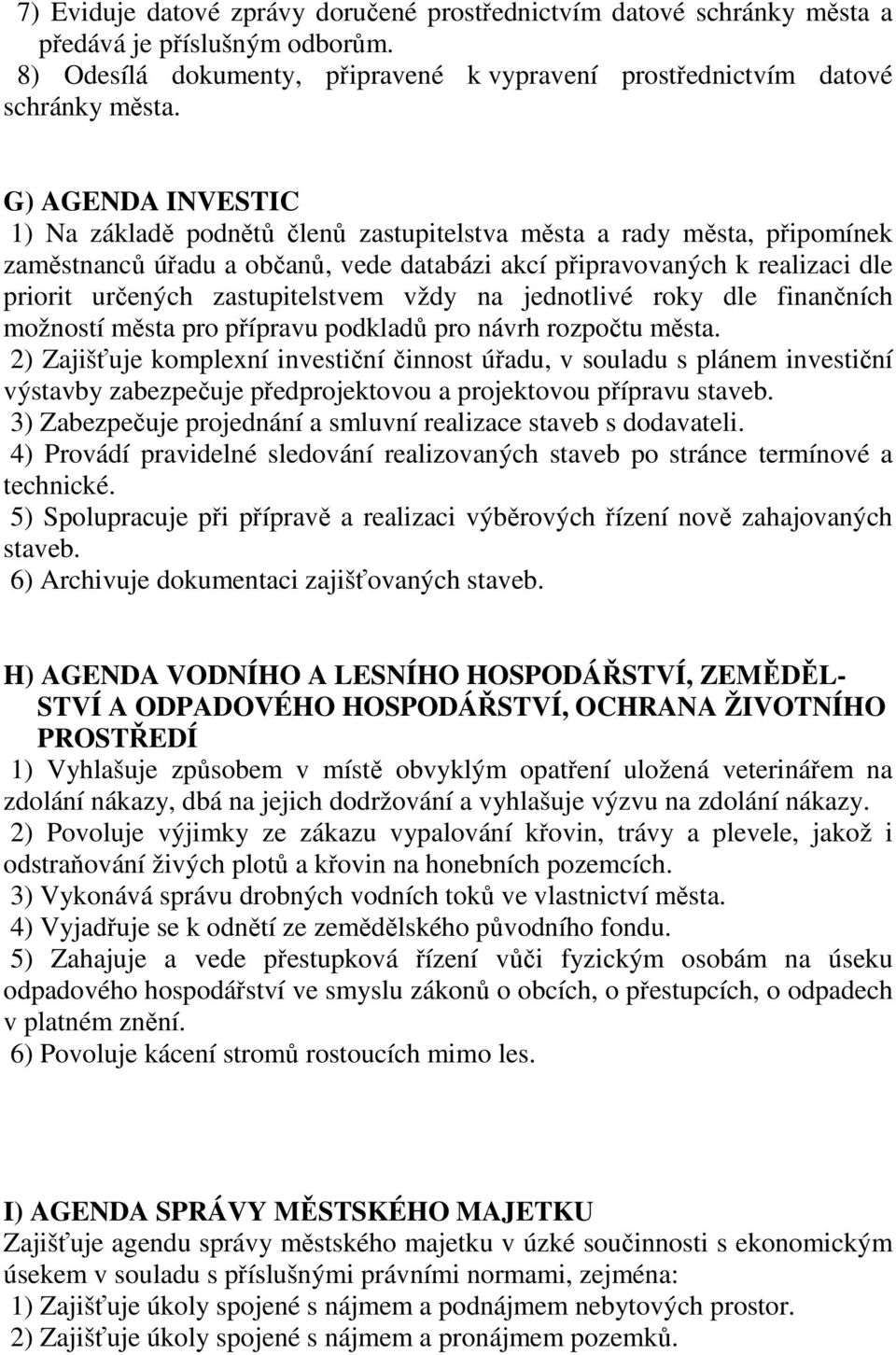 7) Eviduje datové zprávy doručené prostřednictvím datové schránky města a předává je příslušným odborům.
8) Odesílá dokumenty, připravené k vypravení prostřednictvím datové schránky města.

G) AGENDA INVESTIC
1) Na základě podnětů členů zastupitelstva města a rady města, připomínek zaměstnanců úřadu a občanů, vede databázi akcí připravovaných k realizaci dle priorit určených zastupitelstvem vždy na jednotlivé roky dle finančních možností města pro přípravu podkladů pro návrh rozpočtu města.
2) Zajišťuje komplexní investiční činnost úřadu, v souladu s plánem investiční výstavby zabezpečuje předprojektovou a projektovou přípravu staveb.
3) Zabezpečuje projednání a smluvní realizace staveb s dodavateli.
4) Provádí pravidelné sledování realizovaných staveb po stránce termínové a technické.
5) Spolupracuje při přípravě a realizaci výběrových řízení nově zahajovaných staveb.
6) Archivuje dokumentaci zajišťovaných staveb.

H) AGENDA VODNÍHO A LESNÍHO HOSPODÁŘSTVÍ, ZEMĚDĚLSTVÍ A ODPADOVÉHO HOSPODÁŘSTVÍ, OCHRANA ŽIVOTNÍHO PROSTŘEDÍ
1) Vyhlašuje způsobem v místě obvyklým opatření uložená veterinářem na zdolání nákazy, dbá na jejich dodržování a vyhlašuje výzvu na zdolání nákazy.
2) Povoluje výjimky ze zákazu vypalování křovin, trávy a plevele, jakož i odstraňování živých plotů a křovin na honebních pozemcích.
3) Vykonává správu drobných vodních toků ve vlastnictví města.
4) Vyjadřuje se k odnětí ze zemědělského původního fondu.
5) Zahajuje a vede přestupková řízení vůči fyzickým osobám na úseku odpadového hospodářství ve smyslu zákonů o obcích, o přestupcích, o odpadech v platném znění.
6) Povoluje kácení stromů rostoucích mimo les.

I) AGENDA SPRÁVY MĚSTSKÉHO MAJETKU
Zajišťuje agendu správy městského majetku v úzké součinnosti s ekonomickým úsekem v souladu s příslušnými právními normami, zejména:
1) Zajišťuje úkoly spojené s nájmem a podnájmem nebytových prostor.
2) Zajišťuje úkoly spojené s nájmem a pronájmem pozemků.